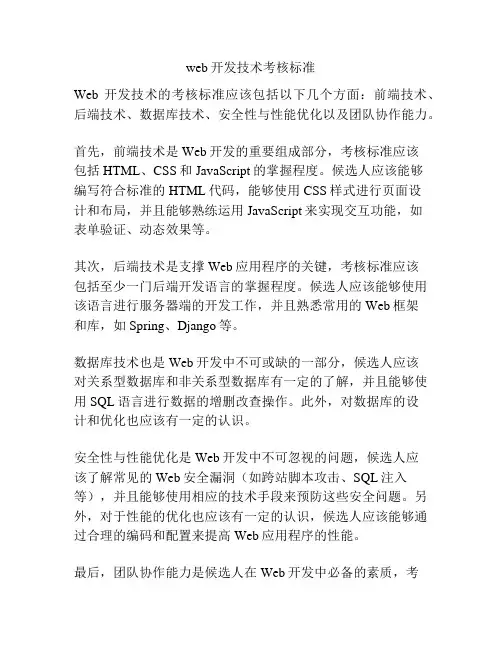 web 开发技术考核标准

Web 开发技术的考核标准应该包括以下几个方面：前端技术、后端技术、数据库技术、安全性与性能优化以及团队协作能力。

首先，前端技术是 Web 开发的重要组成部分，考核标准应该包括 HTML、CSS 和 JavaScript 的掌握程度。候选人应该能够编写符合标准的 HTML 代码，能够使用 CSS 样式进行页面设计和布局，并且能够熟练运用 JavaScript 来实现交互功能，如表单验证、动态效果等。

其次，后端技术是支撑 Web 应用程序的关键，考核标准应该包括至少一门后端开发语言的掌握程度。候选人应该能够使用该语言进行服务器端的开发工作，并且熟悉常用的 Web 框架和库，如 Spring、Django 等。

数据库技术也是 Web 开发中不可或缺的一部分，候选人应该对关系型数据库和非关系型数据库有一定的了解，并且能够使用 SQL 语言进行数据的增删改查操作。此外，对数据库的设计和优化也应该有一定的认识。

安全性与性能优化是 Web 开发中不可忽视的问题，候选人应该了解常见的 Web 安全漏洞（如跨站脚本攻击、SQL 注入等），并且能够使用相应的技术手段来预防这些安全问题。另外，对于性能的优化也应该有一定的认识，候选人应该能够通过合理的编码和配置来提高 Web 应用程序的性能。

最后，团队协作能力是候选人在 Web 开发中必备的素质，考